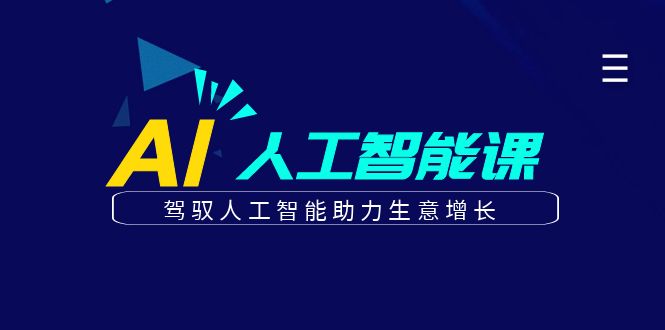 AI 人工智能课

驾驭人工智能助力生意增长